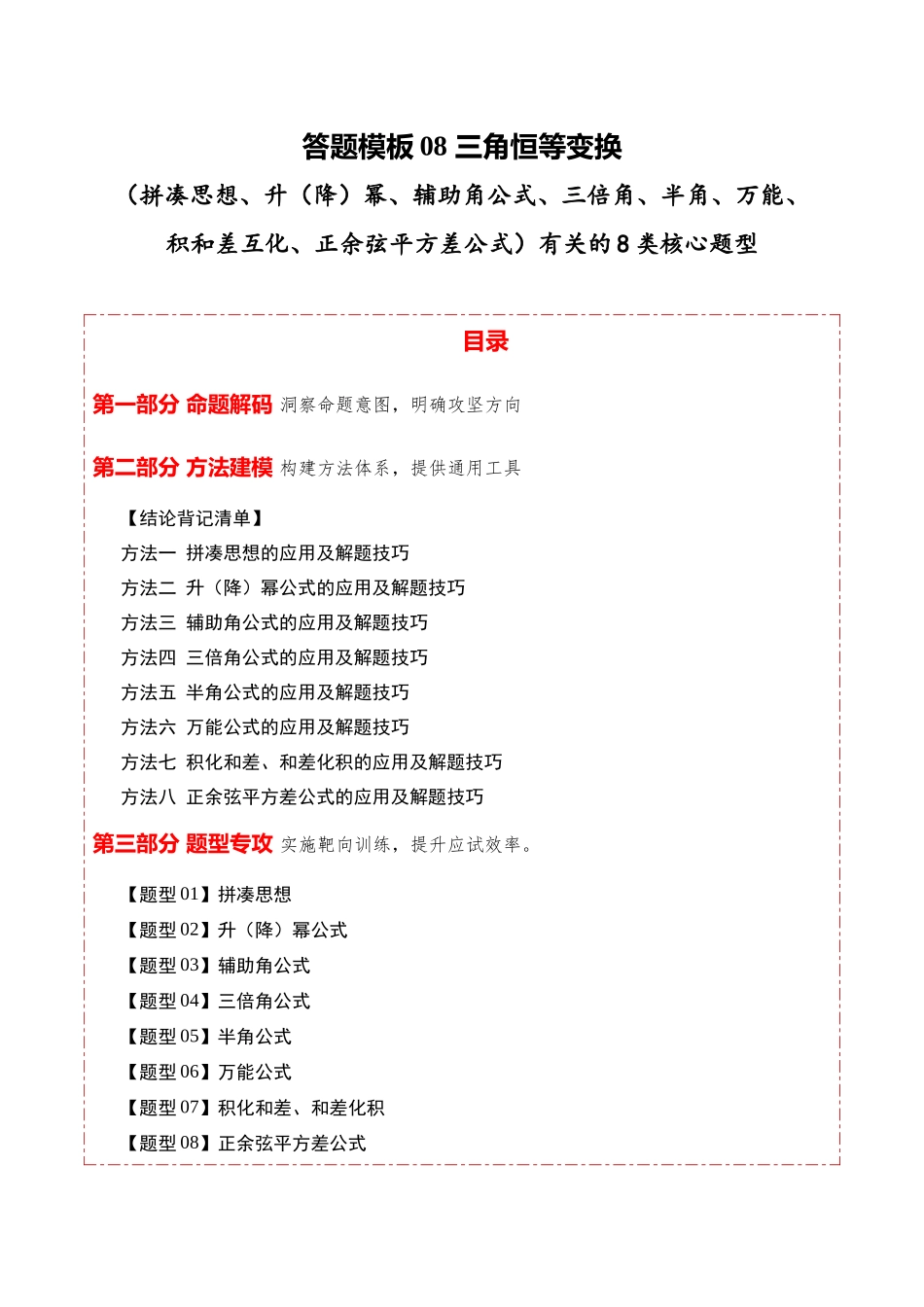 答题模板 08 三角恒等变换

（拼凑思想、升（降）幂、辅助角公式、三倍角、半角、万能、积和差互化、正余弦平方差公式）有关的 8 类核心题型

目录

第一部分 命题解码 洞察命题意图，明确攻坚方向

第二部分 方法建模 构建方法体系，提供通用工具

【结论背记清单】
方法一 拼凑思想的应用及解题技巧
方法二 升（降）幂公式的应用及解题技巧
方法三 辅助角公式的应用及解题技巧
方法四 三倍角公式的应用及解题技巧
方法五 半角公式的应用及解题技巧
方法六 万能公式的应用及解题技巧
方法七 积化和差、和差化积的应用及解题技巧
方法八 正余弦平方差公式的应用及解题技巧

第三部分 题型专攻 实施靶向训练，提升应试效率。

【题型 01】拼凑思想
【题型 02】升（降）幂公式
【题型 03】辅助角公式
【题型 04】三倍角公式
【题型 05】半角公式
【题型 06】万能公式
【题型 07】积化和差、和差化积
【题型 08】正余弦平方差公式